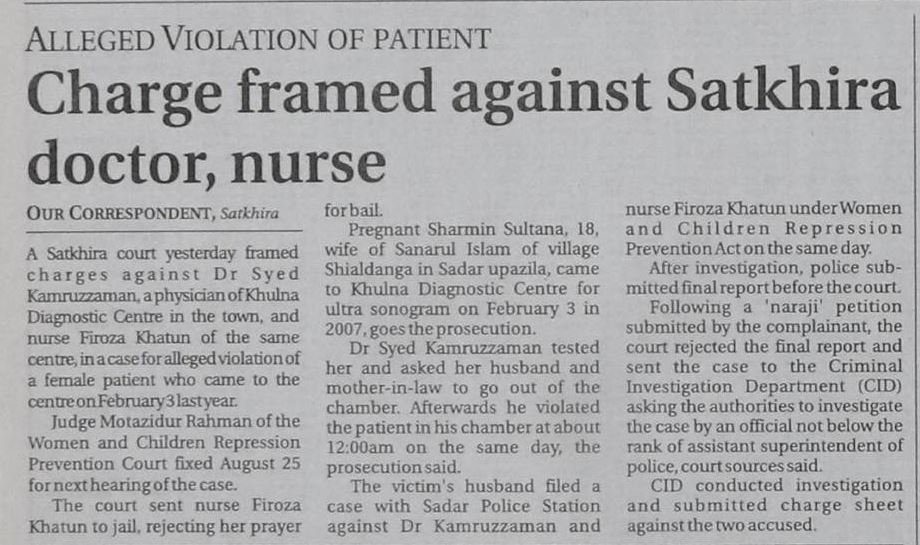 ALLEGED VIOLATION OF PATIENT

Charge framed against Satkhira doctor, nurse

OUR CORRESPONDENT, Satkhira

A Satkhira court yesterday framed charges against Dr Syed Kamruzzaman, a physician of Khulna Diagnostic Centre in the town, and nurse Firoza Khatun of the same centre, in a case for alleged violation of a female patient who came to the centre on February 3 last year.

Judge Motazidur Rahman of the Women and Children Repression Prevention Court fixed August 25 for next hearing of the case.

The court sent nurse Firoza Khatun to jail, rejecting her prayer for bail.

Pregnant Sharmin Sultana, 18, wife of Sanarul Islam of village Shialdanga in Sadar upazila, came to Khulna Diagnostic Centre for ultra sonogram on February 3 in 2007, goes the prosecution.

Dr Syed Kamruzzaman tested her and asked her husband and mother-in-law to go out of the chamber. Afterwards he violated the patient in his chamber at about 12:00am on the same day, the prosecution said.

The victim's husband filed a case with Sadar Police Station against Dr Kamruzzaman and nurse Firoza Khatun under Women and Children Repression Prevention Act on the same day.

After investigation, police submitted final report before the court.

Following a 'naraji' petition submitted by the complainant, the court rejected the final report and sent the case to the Criminal Investigation Department (CID) asking the authorities to investigate the case by an official not below the rank of assistant superintendent of police, court sources said.

CID conducted investigation and submitted charge sheet against the two accused.